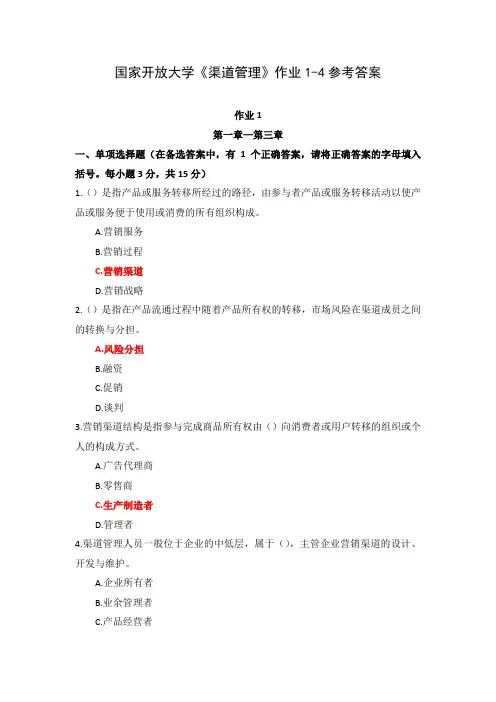 国家开放大学《渠道管理》作业 1-4 参考答案

作业 1

第一章—第三章

一、单项选择题（在备选答案中，有 1 个正确答案，请将正确答案的字母填入括号。每小题 3 分，共 15 分）

1.（）是指产品或服务转移所经过的路径，由参与者产品或服务转移活动以使产品或服务便于使用或消费的所有组织构成。

A.营销服务

B.营销过程

C.营销渠道

D.营销战略

2.（）是指在产品流通过程中随着产品所有权的转移，市场风险在渠道成员之间的转换与分担。

A.风险分担

B.融资

C.促销

D.谈判

3.营销渠道结构是指参与完成商品所有权由（）向消费者或用户转移的组织或个人的构成方式。

A.广告代理商

B.零售商

C.生产制造者

D.管理者

4.渠道管理人员一般位于企业的中低层，属于（），主管企业营销渠道的设计、开发与维护。

A.企业所有者

B.业余管理者

C.产品经营者